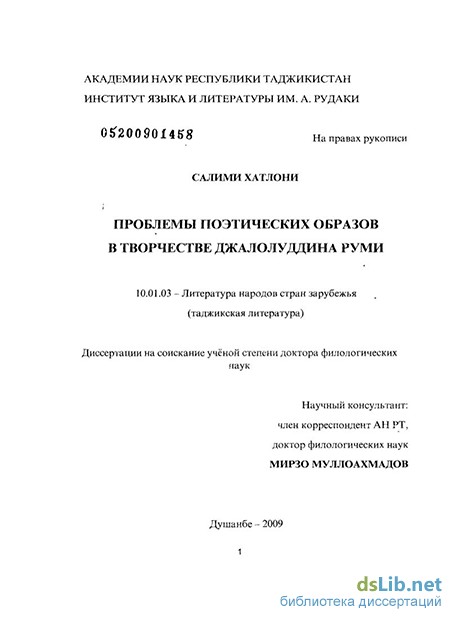 АКАДЕМИИ НАУК РЕСПУБЛИКИ ТАДЖИКИСТАН
ИНСТИТУТ ЯЗЫКА И ЛИТЕРАТУРЫ ИМ. А. РУДАКИ

05200901458

На правах рукописи

САЛИМИ ХАТЛОНИ

ПРОБЛЕМЫ ПОЭТИЧЕСКИХ ОБРАЗОВ
В ТВОРЧЕСТВЕ ДЖАЛОЛУДДИНА РУМИ

10.01.03 – Литература народов стран зарубежья
(таджикская литература)

Диссертации на соискание учёной степени доктора филологических наук

Научный консультант:
член корреспондент АН РТ,
доктор филологических наук
МИРЗО МУЛЛОАХМАДОВ

Душанбе – 2009

1

dsLib.net
библиотека диссертаций